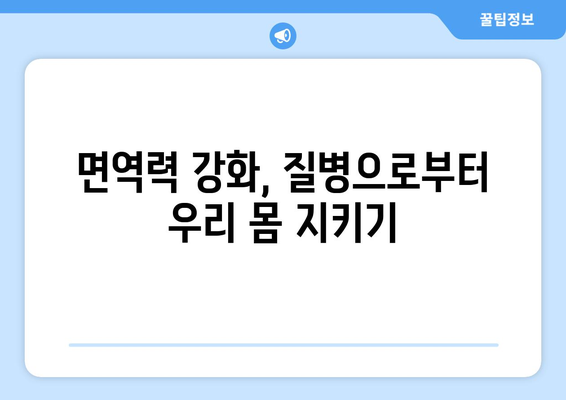 꿀팁정보

면역력 강화, 질병으로부터 우리 몸 지키기